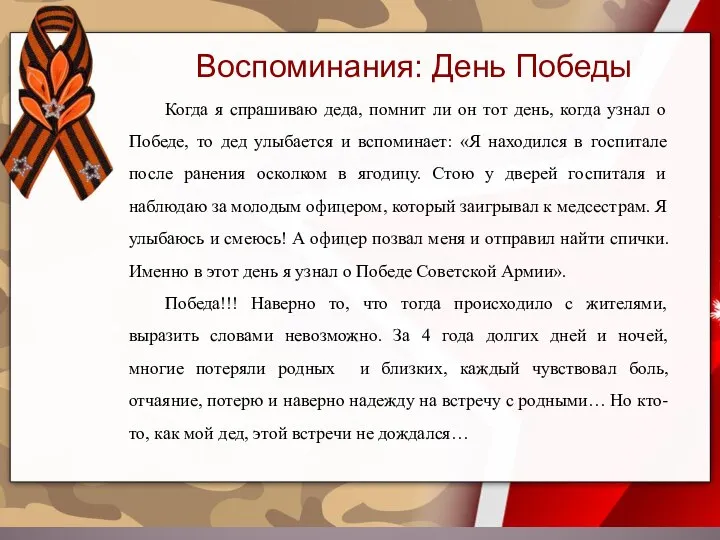 Воспоминания: День Победы

Когда я спрашиваю деда, помнит ли он тот день, когда узнал о Победе, то дед улыбается и вспоминает: «Я находился в госпитале после ранения осколком в ягодицу. Стою у дверей госпиталя и наблюдаю за молодым офицером, который заигрывал к медсестрам. Я улыбаюсь и смеюсь! А офицер позвал меня и отправил найти спички. Именно в этот день я узнал о Победе Советской Армии».

Победа!!! Наверно то, что тогда происходило с жителями, выразить словами невозможно. За 4 года долгих дней и ночей, многие потеряли родных и близких, каждый чувствовал боль, отчаяние, потерю и наверно надежду на встречу с родными… Но кто-то, как мой дед, этой встречи не дождался…